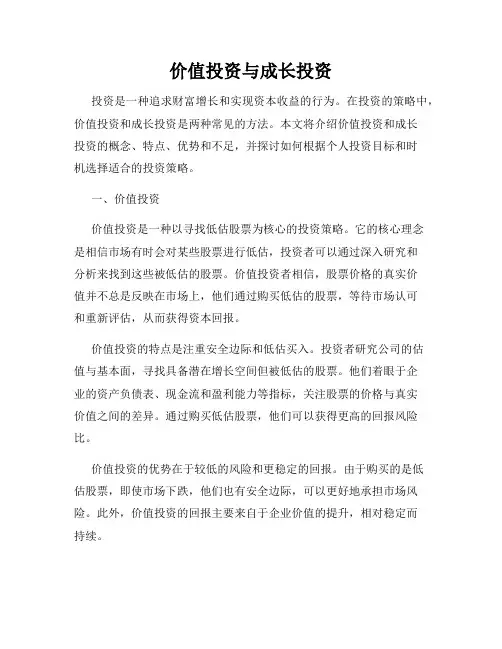 价值投资与成长投资

投资是一种追求财富增长和实现资本收益的行为。在投资的策略中，价值投资和成长投资是两种常见的方法。本文将介绍价值投资和成长投资的概念、特点、优势和不足，并探讨如何根据个人投资目标和时机选择适合的投资策略。

一、价值投资

价值投资是一种以寻找低估股票为核心的投资策略。它的核心理念是相信市场有时会对某些股票进行低估，投资者可以通过深入研究和分析来找到这些被低估的股票。价值投资者相信，股票价格的真实价值并不总是反映在市场上，他们通过购买低估的股票，等待市场认可和重新评估，从而获得资本回报。

价值投资的特点是注重安全边际和低估买入。投资者研究公司的估值与基本面，寻找具备潜在增长空间但被低估的股票。他们着眼于企业的资产负债表、现金流和盈利能力等指标，关注股票的价格与真实价值之间的差异。通过购买低估股票，他们可以获得更高的回报风险比。

价值投资的优势在于较低的风险和更稳定的回报。由于购买的是低估股票，即使市场下跌，他们也有安全边际，可以更好地承担市场风险。此外，价值投资的回报主要来自于企业价值的提升，相对稳定而持续。